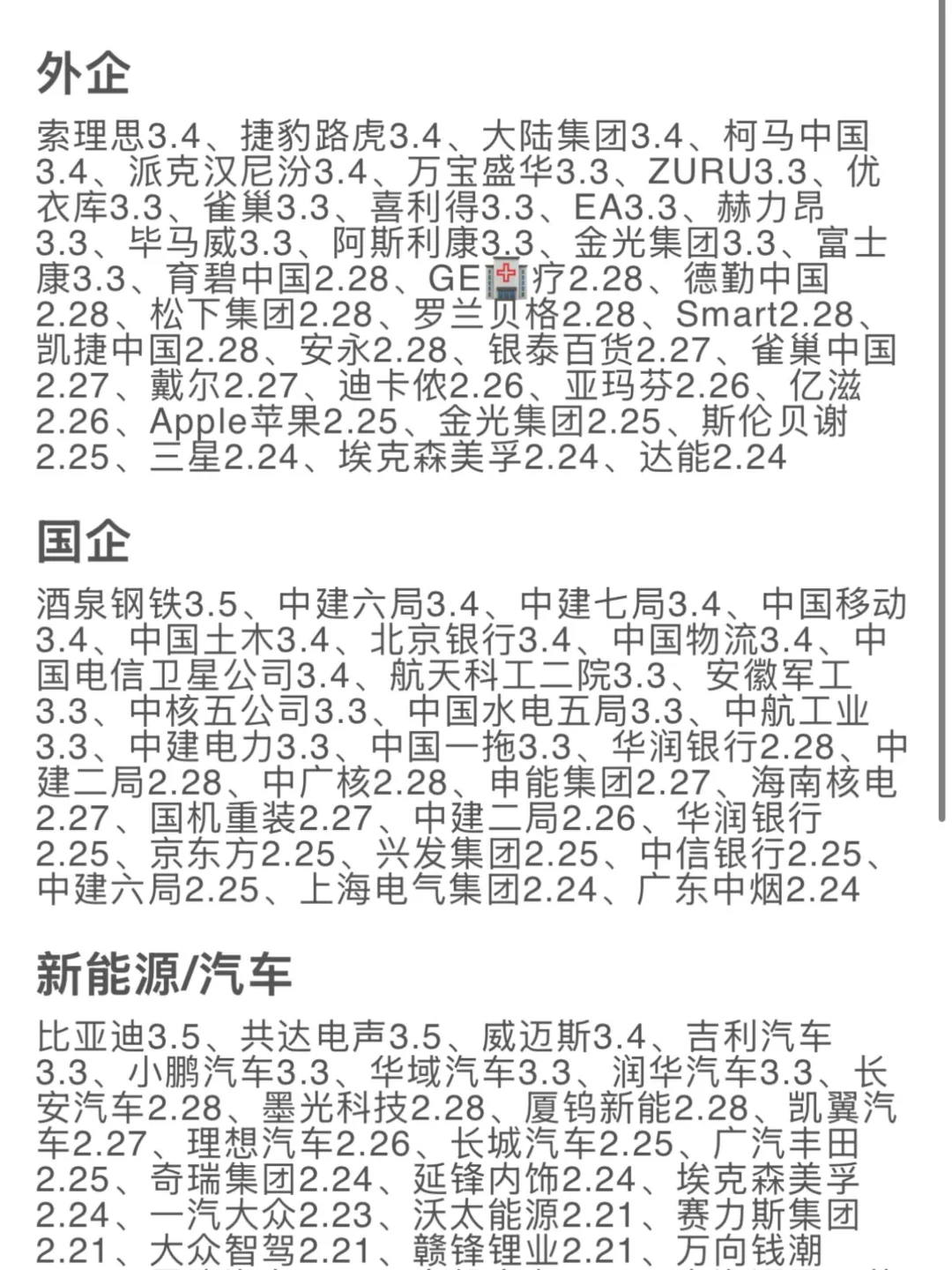 外企

索理思3.4、捷豹路虎3.4、大陆集团3.4、柯马中国3.4、派克汉尼汾3.4、万宝盛华3.3、ZURU3.3、优衣库3.3、雀巢3.3、喜利得3.3、EA3.3、赫力昂3.3、毕马威3.3、阿斯利康3.3、金光集团3.3、富士康3.3、育碧中国2.28、GE🏥疗2.28、德勤中国2.28、松下集团2.28、罗兰贝格2.28、Smart2.28、凯捷中国2.28、安永2.28、银泰百货2.27、雀巢中国2.27、戴尔2.27、迪卡侬2.26、亚玛芬2.26、亿滋2.26、Apple苹果2.25、金光集团2.25、斯伦贝谢2.25、三星2.24、埃克森美孚2.24、达能2.24

国企

酒泉钢铁3.5、中建六局3.4、中建七局3.4、中国移动3.4、中国土木3.4、北京银行3.4、中国物流3.4、中国电信卫星公司3.4、航天科工二院3.3、安徽军工3.3、中核五公司3.3、中国水电五局3.3、中航工业3.3、中建电力3.3、中国一拖3.3、华润银行2.28、中建二局2.28、中广核2.28、申能集团2.27、海南核电2.27、国机重装2.27、中建二局2.26、华润银行2.25、京东方2.25、兴发集团2.25、中信银行2.25、中建六局2.25、上海电气集团2.24、广东中烟2.24

新能源/汽车

比亚迪3.5、共达电声3.5、威迈斯3.4、吉利汽车3.3、小鹏汽车3.3、华域汽车3.3、润华汽车3.3、长安汽车2.28、墨光科技2.28、厦钨新能2.28、凯翼汽车2.27、理想汽车2.26、长城汽车2.25、广汽丰田2.25、奇瑞集团2.24、延锋内饰2.24、埃克森美孚2.24、一汽大众2.23、沃太能源2.21、赛力斯集团2.21、大众智驾2.21、赣锋锂业2.21、万向钱潮